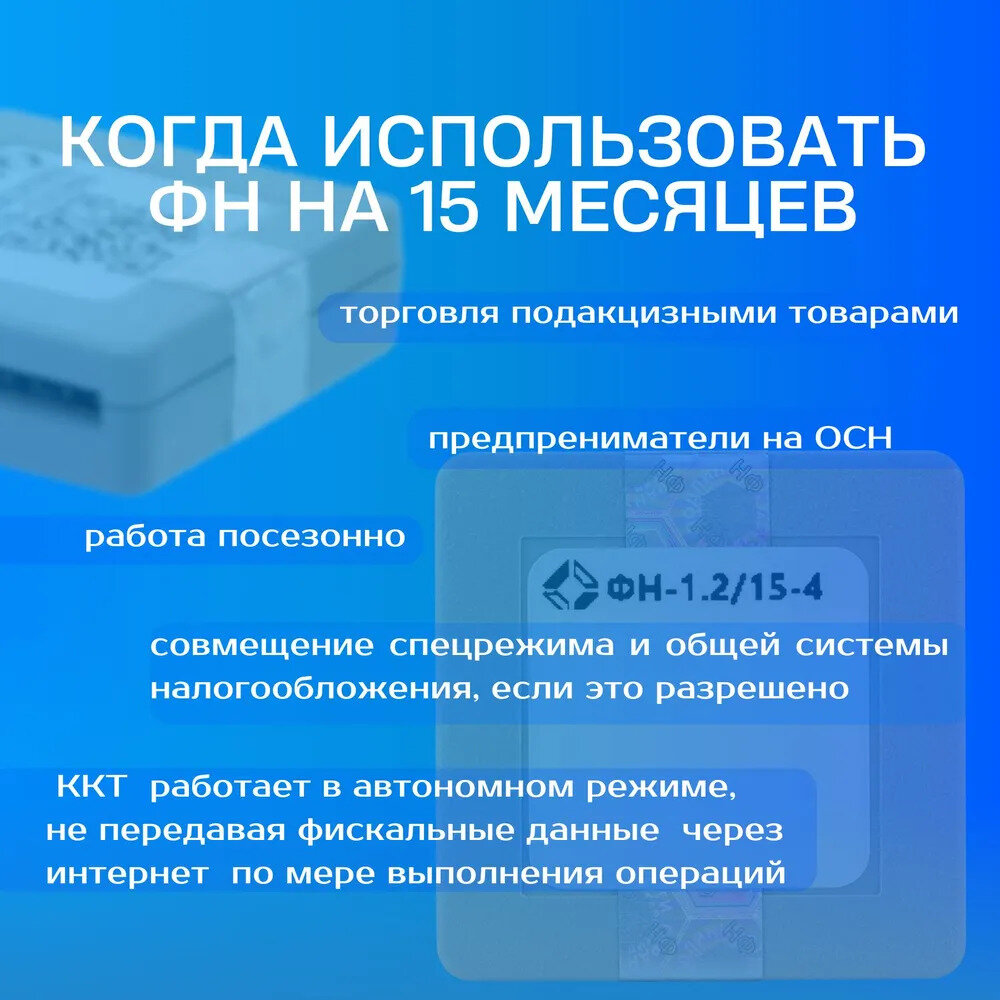 КОГДА ИСПОЛЬЗОВАТЬ ФН НА 15 МЕСЯЦЕВ

торговля подакцизными товарами

предпрениматели на ОСН

работа посезонно

ФН-1.2/15-4

совмещение спецрежима и общей системы налогообложения, если это разрешено

ККТ работает в автономном режиме, не передавая фискальные данные через интернет по мере выполнения операций